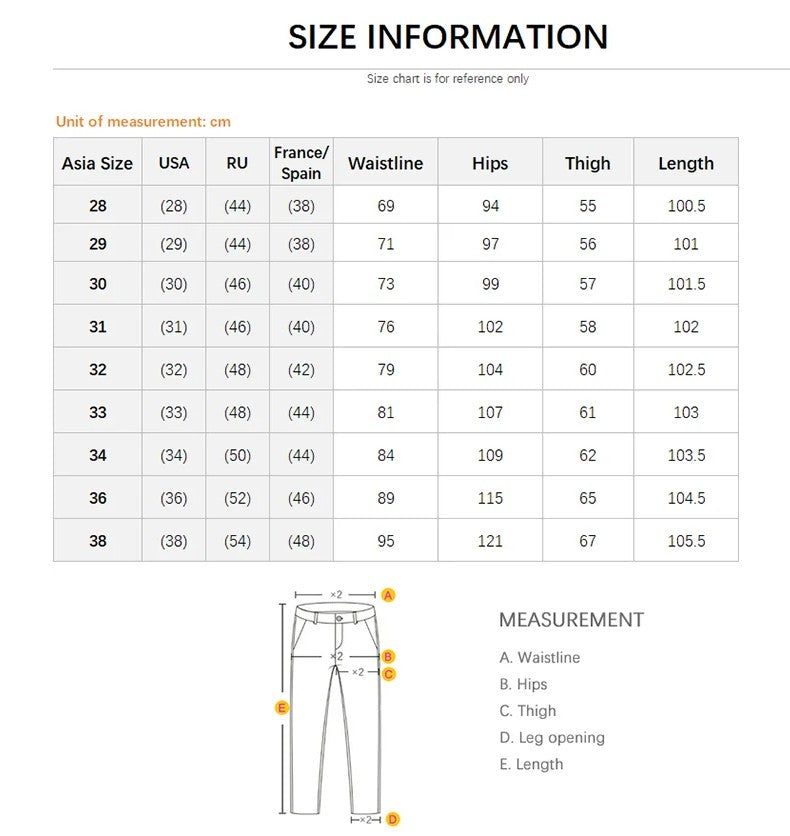 SIZE INFORMATION

Size chart is for reference only

Unit of measurement: cm

| Asia Size | USA | RU | France/ Spain | Waistline | Hips | Thigh | Length |
|---|---|---|---|---|---|---|---|
| 28 | (28) | (44) | (38) | 69 | 94 | 55 | 100.5 |
| 29 | (29) | (44) | (38) | 71 | 97 | 56 | 101 |
| 30 | (30) | (46) | (40) | 73 | 99 | 57 | 101.5 |
| 31 | (31) | (46) | (40) | 76 | 102 | 58 | 102 |
| 32 | (32) | (48) | (42) | 79 | 104 | 60 | 102.5 |
| 33 | (33) | (48) | (44) | 81 | 107 | 61 | 103 |
| 34 | (34) | (50) | (44) | 84 | 109 | 62 | 103.5 |
| 36 | (36) | (52) | (46) | 89 | 115 | 65 | 104.5 |
| 38 | (38) | (54) | (48) | 95 | 121 | 67 | 105.5 |

×2 A
×2 B
×2 C
E
×2 D

MEASUREMENT
A. Waistline
B. Hips
C. Thigh
D. Leg opening
E. Length